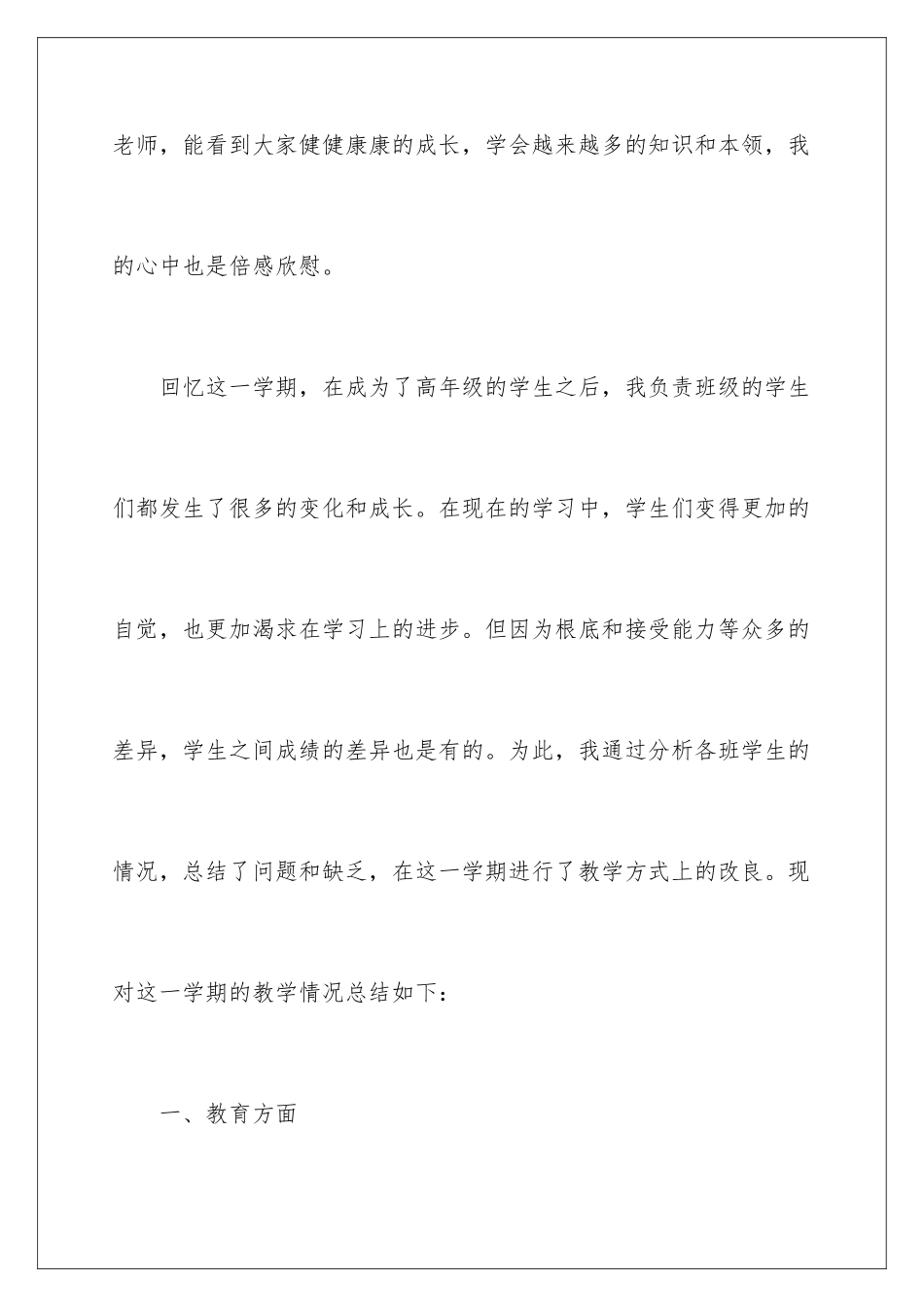 老师，能看到大家健健康康的成长，学会越来越多的知识和本领，我的心中也是倍感欣慰。

回忆这一学期，在成为了高年级的学生之后，我负责班级的学生们都发生了很多的变化和成长。在现在的学习中，学生们变得更加的自觉，也更加渴求在学习上的进步。但因为根底和接受能力等众多的差异，学生之间成绩的差异也是有的。为此，我通过分析各班学生的情况，总结了问题和缺乏，在这一学期进行了教学方式上的改良。现对这一学期的教学情况总结如下：

一、教育方面